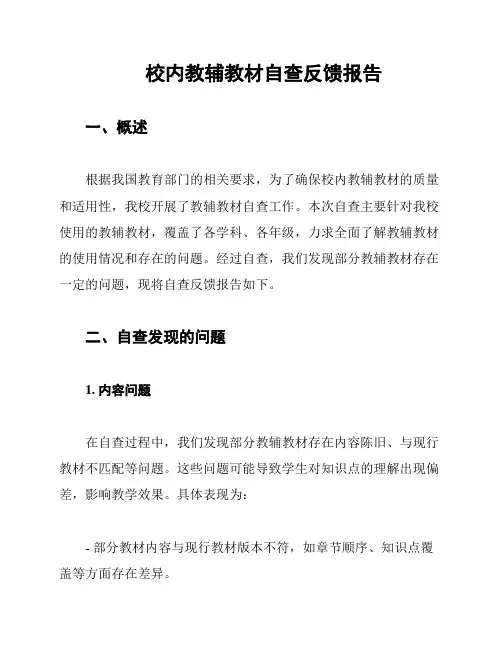 校内教辅教材自查反馈报告

一、概述

根据我国教育部门的相关要求，为了确保校内教辅教材的质量和适用性，我校开展了教辅教材自查工作。本次自查主要针对我校使用的教辅教材，覆盖了各学科、各年级，力求全面了解教辅教材的使用情况和存在的问题。经过自查，我们发现部分教辅教材存在一定的问题，现将自查反馈报告如下。

二、自查发现的问题

1. 内容问题

在自查过程中，我们发现部分教辅教材存在内容陈旧、与现行教材不匹配等问题。这些问题可能导致学生对知识点的理解出现偏差，影响教学效果。具体表现为：

- 部分教材内容与现行教材版本不符，如章节顺序、知识点覆盖等方面存在差异。